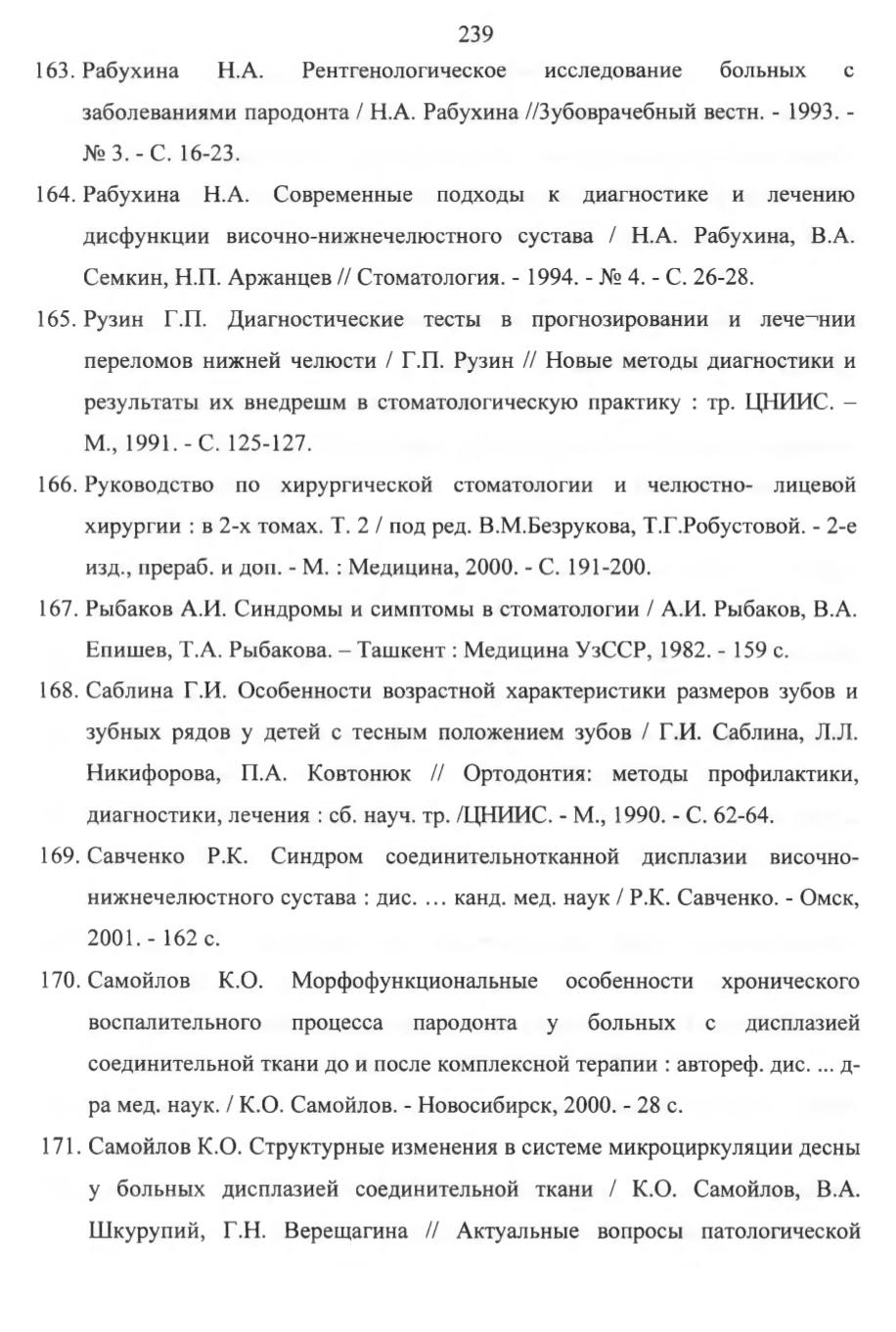 239

163. Рабухина Н.А. Рентгенологическое исследование больных с заболеваниями пародонта / Н.А. Рабухина //Зубоврачебный вестн. - 1993. - № 3. - С. 16-23.

164. Рабухина Н.А. Современные подходы к диагностике и лечению дисфункции височно-нижнечелюстного сустава / Н.А. Рабухина, В.А. Семкин, Н.П. Аржанцев // Стоматология. - 1994. - № 4. - С. 26-28.

165. Рузин Г.П. Диагностические тесты в прогнозировании и лече¬нии переломов нижней челюсти / Г.П. Рузин // Новые методы диагностики и результаты их внедрешм в стоматологическую практику : тр. ЦНИИС. – М., 1991. - С. 125-127.

166. Руководство по хирургической стоматологии и челюстно- лицевой хирургии : в 2-х томах. Т. 2 / под ред. В.М.Безрукова, Т.Г.Робустовой. - 2-е изд., прераб. и доп. - М. : Медицина, 2000. - С. 191-200.

167. Рыбаков А.И. Синдромы и симптомы в стоматологии / А.И. Рыбаков, В.А. Епишев, Т.А. Рыбакова. – Ташкент : Медицина УзССР, 1982. - 159 с.

168. Саблина Г.И. Особенности возрастной характеристики размеров зубов и зубных рядов у детей с тесным положением зубов / Г.И. Саблина, Л.Л. Никифорова, П.А. Ковтонюк // Ортодонтия: методы профилактики, диагностики, лечения : сб. науч. тр. /ЦНИИС. - М., 1990. - С. 62-64.

169. Савченко Р.К. Синдром соединительнотканной дисплазии височно-нижнечелюстного сустава : дис. … канд. мед. наук / Р.К. Савченко. - Омск, 2001. - 162 с.

170. Самойлов К.О. Морфофункциональные особенности хронического воспалительного процесса пародонта у больных с дисплазией соединительной ткани до и после комплексной терапии : автореф. дис. ... д-ра мед. наук. / К.О. Самойлов. - Новосибирск, 2000. - 28 с.

171. Самойлов К.О. Структурные изменения в системе микроциркуляции десны у больных дисплазией соединительной ткани / К.О. Самойлов, В.А. Шкурупий, Г.Н. Верещагина // Актуальные вопросы патологической